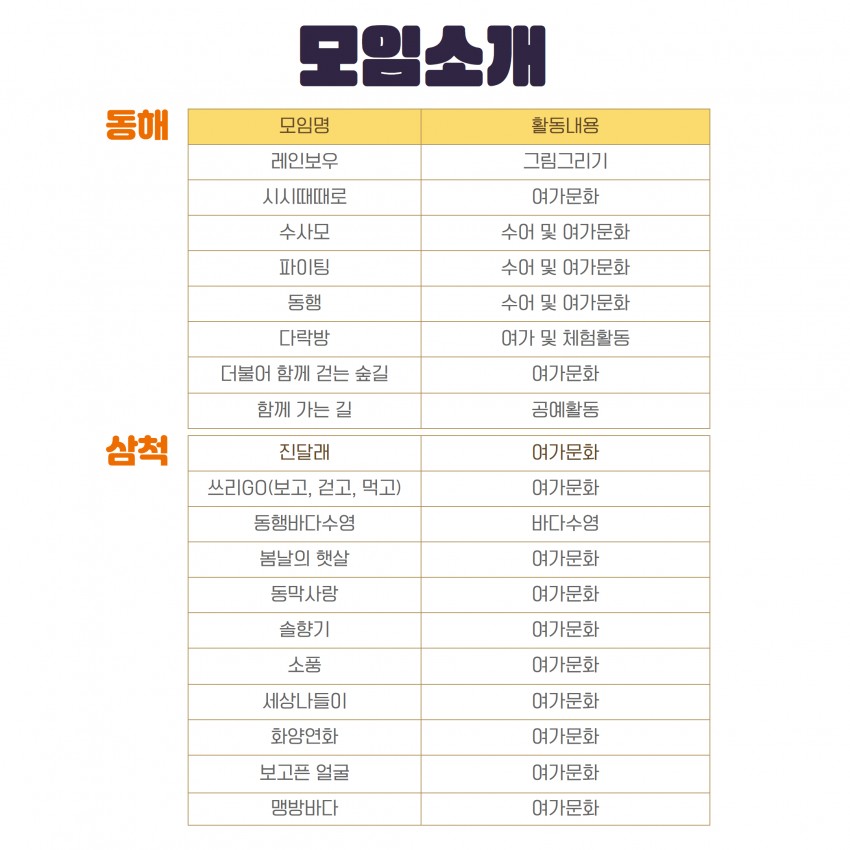 모임소개

동해

| 모임명 | 활동내용 |
|---|---|
| 레인보우 | 그림그리기 |
| 시시때때로 | 여가문화 |
| 수사모 | 수어 및 여가문화 |
| 파이팅 | 수어 및 여가문화 |
| 동행 | 수어 및 여가문화 |
| 다락방 | 여가 및 체험활동 |
| 더불어 함께 걷는 숲길 | 여가문화 |
| 함께 가는 길 | 공예활동 |

삼척

| 진달래 | 여가문화 |
|---|---|
| 쓰리GO(보고, 걷고, 먹고) | 여가문화 |
| 동행바다수영 | 바다수영 |
| 봄날의 햇살 | 여가문화 |
| 동막사랑 | 여가문화 |
| 솔향기 | 여가문화 |
| 소풍 | 여가문화 |
| 세상나들이 | 여가문화 |
| 화양연화 | 여가문화 |
| 보고픈 얼굴 | 여가문화 |
| 맹방바다 | 여가문화 |